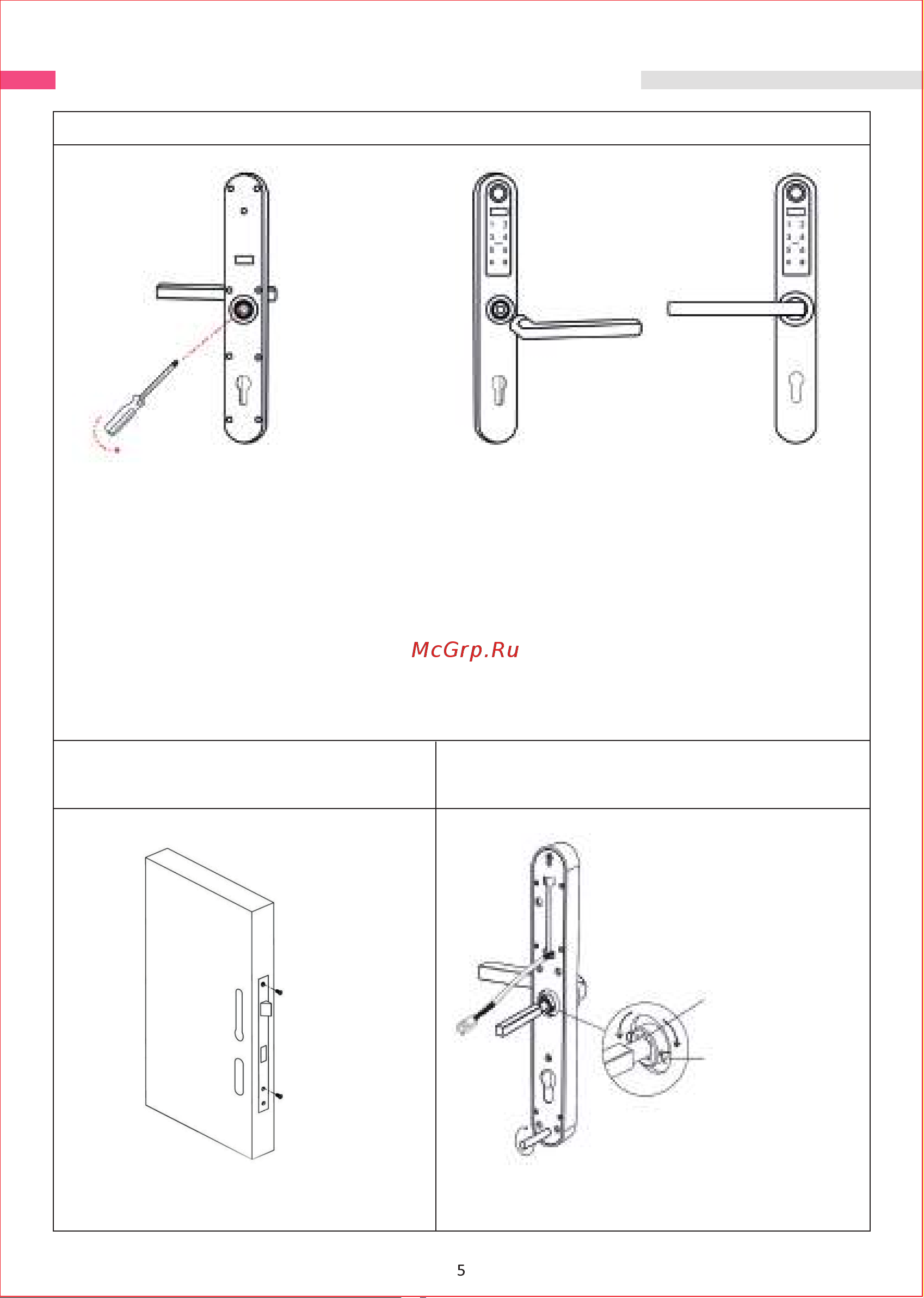 McGrp.Ru

5